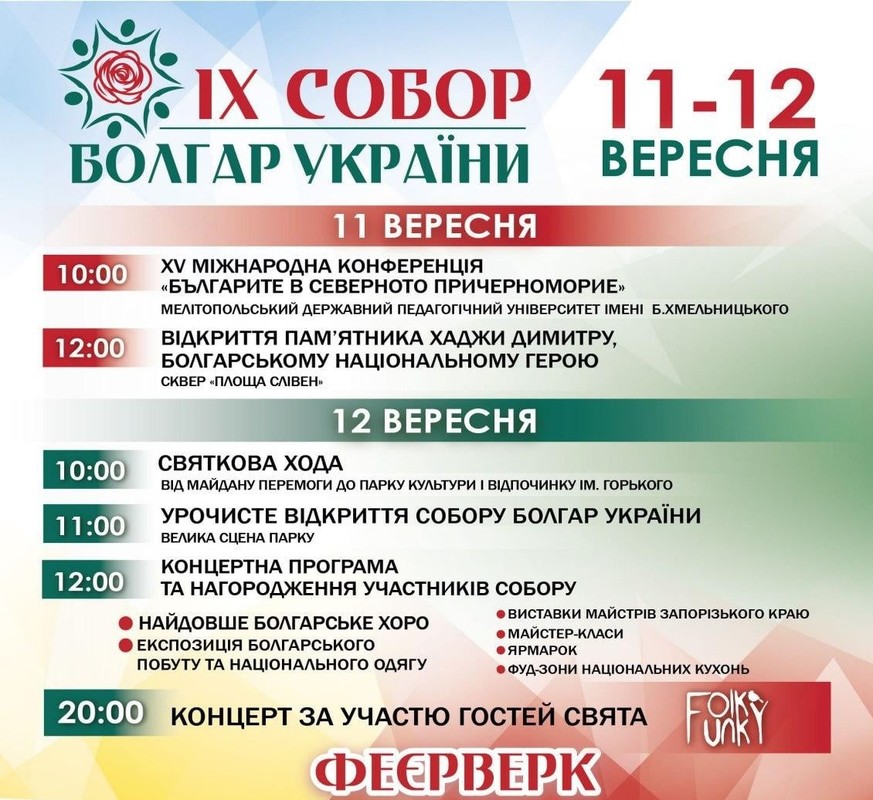 IX СОБОР БОЛГАР УКРАЇНИ

11-12 ВЕРЕСНЯ

11 ВЕРЕСНЯ

10:00 XV МІЖНАРОДНА КОНФЕРЕНЦІЯ «БЪЛГАРИТЕ В СЕВЕРНОТО ПРИЧЕРНОМОРИЕ»
МЕЛІТОПОЛЬСЬКИЙ ДЕРЖАВНИЙ ПЕДАГОГІЧНИЙ УНІВЕРСИТЕТ ІМЕНІ Б.ХМЕЛЬНИЦЬКОГО

12:00 ВІДКРИТТЯ ПАМ'ЯТНИКА ХАДЖИ ДИМИТРУ, БОЛГАРСЬКОМУ НАЦІОНАЛЬНОМУ ГЕРОЮ
СКВЕР «ПЛОЩА СЛІВЕН»

12 ВЕРЕСНЯ

10:00 СВЯТКОВА ХОДА
ВІД МАЙДАНУ ПЕРЕМОГИ ДО ПАРКУ КУЛЬТУРИ І ВІДПОЧИНКУ ІМ. ГОРЬКОГО

11:00 УРОЧИСТЕ ВІДКРИТТЯ СОБОРУ БОЛГАР УКРАЇНИ
ВЕЛИКА СЦЕНА ПАРКУ

12:00 КОНЦЕРТНА ПРОГРАМА ТА НАГОРОДЖЕННЯ УЧАСТНИКІВ СОБОРУ

НАЙДОВШЕ БОЛГАРСЬКЕ ХОРО
ЕКСПОЗИЦІЯ БОЛГАРСЬКОГО ПОБУТУ ТА НАЦІОНАЛЬНОГО ОДЯГУ

ВИСТАВКИ МАЙСТРІВ ЗАПОРІЗЬКОГО КРАЮ
МАЙСТЕР-КЛАСИ
ЯРМАРОК
ФУД-ЗОНИ НАЦІОНАЛЬНИХ КУХОНЬ

20:00 КОНЦЕРТ ЗА УЧАСТЮ ГОСТЕЙ СВЯТА

FOLK FUNKY

ФЕЄРВЕРК